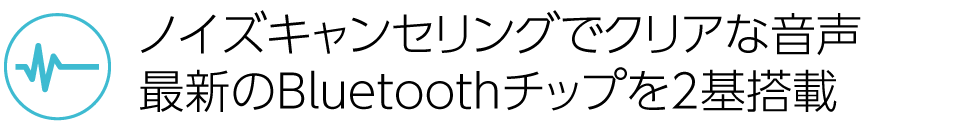 ノイズキャンセリングでクリアな音声
最新のBluetoothチップを2基搭載